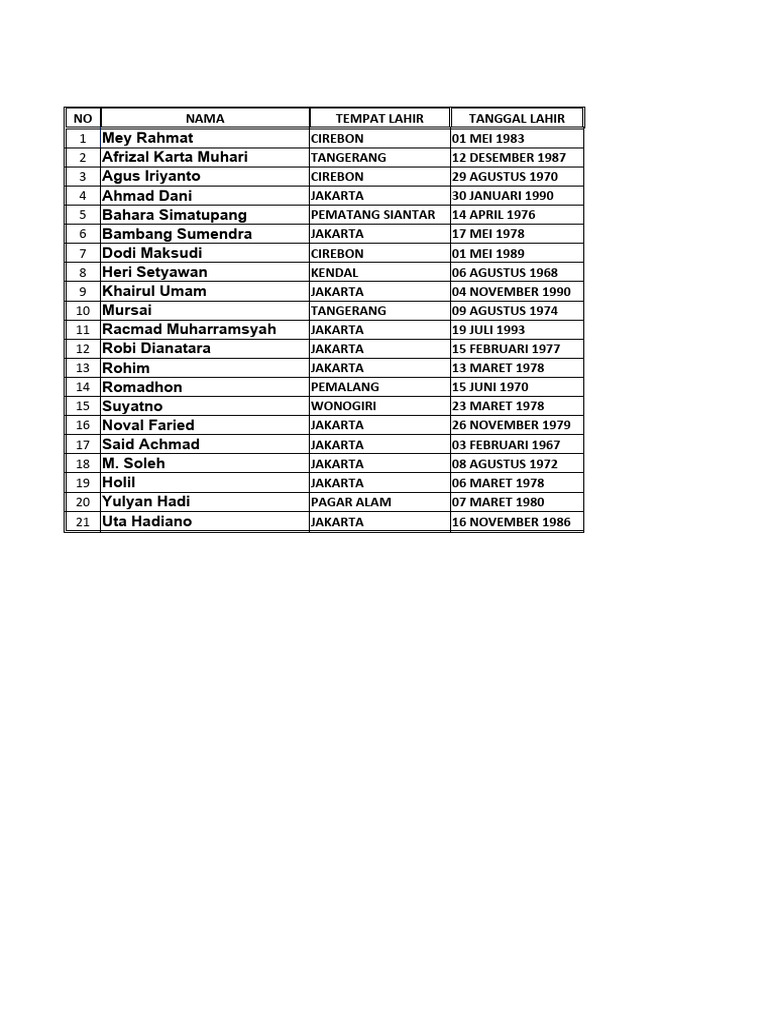 | NO | NAMA | TEMPAT LAHIR | TANGGAL LAHIR |
|---|---|---|---|
| 1 | Mey Rahmat | CIREBON | 01 MEI 1983 |
| 2 | Afrizal Karta Muhari | TANGERANG | 12 DESEMBER 1987 |
| 3 | Agus Iriyanto | CIREBON | 29 AGUSTUS 1970 |
| 4 | Ahmad Dani | JAKARTA | 30 JANUARI 1990 |
| 5 | Bahara Simatupang | PEMATANG SIANTAR | 14 APRIL 1976 |
| 6 | Bambang Sumendra | JAKARTA | 17 MEI 1978 |
| 7 | Dodi Maksudi | CIREBON | 01 MEI 1989 |
| 8 | Heri Setyawan | KENDAL | 06 AGUSTUS 1968 |
| 9 | Khairul Umam | JAKARTA | 04 NOVEMBER 1990 |
| 10 | Mursai | TANGERANG | 09 AGUSTUS 1974 |
| 11 | Racmad Muharramsyah | JAKARTA | 19 JULI 1993 |
| 12 | Robi Dianatara | JAKARTA | 15 FEBRUARI 1977 |
| 13 | Rohim | JAKARTA | 13 MARET 1978 |
| 14 | Romadhon | PEMALANG | 15 JUNI 1970 |
| 15 | Suyatno | WONOGIRI | 23 MARET 1978 |
| 16 | Noval Faried | JAKARTA | 26 NOVEMBER 1979 |
| 17 | Said Achmad | JAKARTA | 03 FEBRUARI 1967 |
| 18 | M. Soleh | JAKARTA | 08 AGUSTUS 1972 |
| 19 | Holil | JAKARTA | 06 MARET 1978 |
| 20 | Yulyan Hadi | PAGAR ALAM | 07 MARET 1980 |
| 21 | Uta Hadiano | JAKARTA | 16 NOVEMBER 1986 |